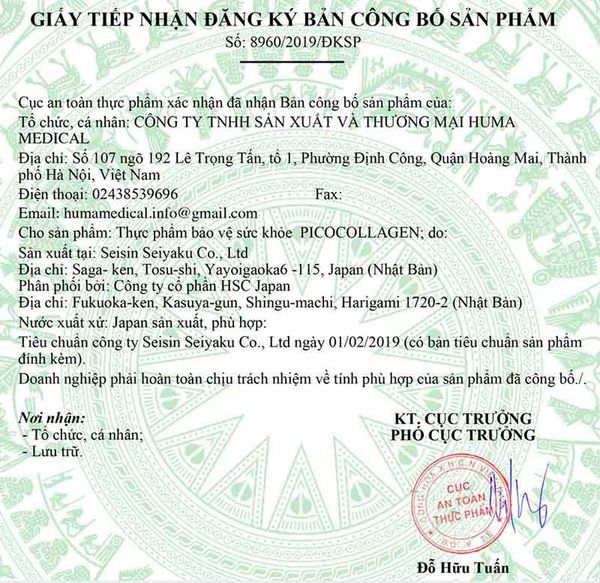 GIẤY TIẾP NHẬN ĐĂNG KÝ BẢN CÔNG BỐ SẢN PHẨM
Số: 8960/2019/ĐKSP

Cục an toàn thực phẩm xác nhận đã nhận Bản công bố sản phẩm của:
Tổ chức, cá nhân: CÔNG TY TNHH SẢN XUẤT VÀ THƯƠNG MẠI HUMA MEDICAL
Địa chỉ: Số 107 ngõ 192 Lê Trọng Tấn, tổ 1, Phường Định Công, Quận Hoàng Mai, Thành phố Hà Nội, Việt Nam
Điện thoại: 02438539696 Fax:
Email: humamedical.info@gmail.com
Cho sản phẩm: Thực phẩm bảo vệ sức khỏe PICOCOLLAGEN; do:
Sản xuất tại: Seisin Seiyaku Co., Ltd
Địa chỉ: Saga- ken, Tosu-shi, Yayoigaoka6 -115, Japan (Nhật Bản)
Phân phối bởi: Công ty cổ phần HSC Japan
Địa chỉ: Fukuoka-ken, Kasuya-gun, Shingu-machi, Harigami 1720-2 (Nhật Bản)
Nước xuất xứ: Japan sản xuất, phù hợp:
Tiêu chuẩn công ty Seisin Seiyaku Co., Ltd ngày 01/02/2019 (có bản tiêu chuẩn sản phẩm đính kèm).
Doanh nghiệp phải hoàn toàn chịu trách nhiệm về tính phù hợp của sản phẩm đã công bố./.

Nơi nhận:
- Tổ chức, cá nhân;
- Lưu trữ.

KT. CỤC TRƯỞNG
PHÓ CỤC TRƯỞNG

CỤC AN TOÀN THỰC PHẨM

Đỗ Hữu Tuấn